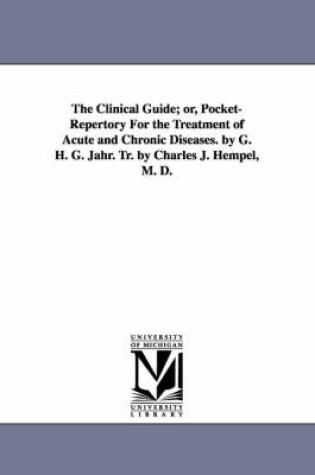 The Clinical Guide; or, Pocket-Repertory For the Treatment of Acute and Chronic Diseases. by G. H. G. Jahr. Tr. by Charles J. Hempel, M. D.

UNIVERSITY
OF MICHIGAN

UNIVERSITY
LIBRARY